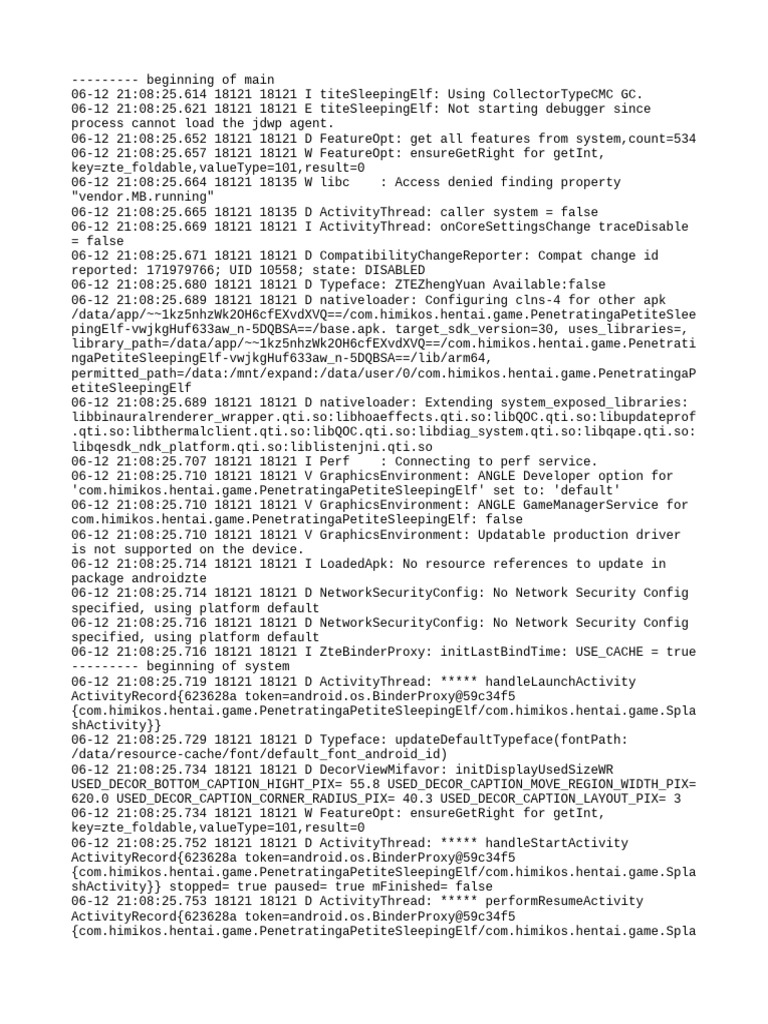 --------- beginning of main
06-12 21:08:25.614 18121 18121 I titeSleepingElf: Using CollectorTypeCMC GC.
06-12 21:08:25.621 18121 18121 E titeSleepingElf: Not starting debugger since process cannot load the jdwp agent.
06-12 21:08:25.652 18121 18121 D FeatureOpt: get all features from system,count=534
06-12 21:08:25.657 18121 18121 W FeatureOpt: ensureGetRight for getInt, key=zte_foldable,valueType=101,result=0
06-12 21:08:25.664 18121 18135 W libc    : Access denied finding property "vendor.MB.running"
06-12 21:08:25.665 18121 18135 D ActivityThread: caller system = false
06-12 21:08:25.669 18121 18121 I ActivityThread: onCoreSettingsChange traceDisable = false
06-12 21:08:25.671 18121 18121 D CompatibilityChangeReporter: Compat change id reported: 171979766; UID 10558; state: DISABLED
06-12 21:08:25.680 18121 18121 D Typeface: ZTEZhengYuan Available:false
06-12 21:08:25.689 18121 18121 D nativeloader: Configuring clns-4 for other apk /data/app/~~1kz5nhzWk2OH6cfEXvdXVQ==/com.himikos.hentai.game.PenetratingaPetiteSleepingElf-vwjkgHuf633aw_n-5DQBSA==/base.apk. target_sdk_version=30, uses_libraries=, library_path=/data/app/~~1kz5nhzWk2OH6cfEXvdXVQ==/com.himikos.hentai.game.PenetratingaPetiteSleepingElf-vwjkgHuf633aw_n-5DQBSA==/lib/arm64, permitted_path=/data:/mnt/expand:/data/user/0/com.himikos.hentai.game.PenetratingaPetiteSleepingElf
06-12 21:08:25.689 18121 18121 D nativeloader: Extending system_exposed_libraries: libbinauralrenderer_wrapper.qti.so:libhoaeffects.qti.so:libQOC.qti.so:libupdateprof.qti.so:libthermalclient.qti.so:libQOC.qti.so:libdiag_system.qti.so:libqape.qti.so:libqesdk_ndk_platform.qti.so:liblistenjni.qti.so
06-12 21:08:25.707 18121 18121 I Perf    : Connecting to perf service.
06-12 21:08:25.710 18121 18121 V GraphicsEnvironment: ANGLE Developer option for 'com.himikos.hentai.game.PenetratingaPetiteSleepingElf' set to: 'default'
06-12 21:08:25.710 18121 18121 V GraphicsEnvironment: ANGLE GameManagerService for com.himikos.hentai.game.PenetratingaPetiteSleepingElf: false
06-12 21:08:25.710 18121 18121 V GraphicsEnvironment: Updatable production driver is not supported on the device.
06-12 21:08:25.714 18121 18121 I LoadedApk: No resource references to update in package androidzte
06-12 21:08:25.714 18121 18121 D NetworkSecurityConfig: No Network Security Config specified, using platform default
06-12 21:08:25.716 18121 18121 D NetworkSecurityConfig: No Network Security Config specified, using platform default
06-12 21:08:25.716 18121 18121 I ZteBinderProxy: initLastBindTime: USE_CACHE = true
--------- beginning of system
06-12 21:08:25.719 18121 18121 D ActivityThread: ***** handleLaunchActivity ActivityRecord{623628a token=android.os.BinderProxy@59c34f5 {com.himikos.hentai.game.PenetratingaPetiteSleepingElf/com.himikos.hentai.game.SplashActivity}}
06-12 21:08:25.729 18121 18121 D Typeface: updateDefaultTypeface(fontPath: /data/resource-cache/font/default_font_android_id)
06-12 21:08:25.734 18121 18121 D DecorViewMifavor: initDisplayUsedSizeWR USED_DECOR_BOTTOM_CAPTION_HIGHT_PIX= 55.8 USED_DECOR_CAPTION_MOVE_REGION_WIDTH_PIX= 620.0 USED_DECOR_CAPTION_CORNER_RADIUS_PIX= 40.3 USED_DECOR_CAPTION_LAYOUT_PIX= 3
06-12 21:08:25.734 18121 18121 W FeatureOpt: ensureGetRight for getInt, key=zte_foldable,valueType=101,result=0
06-12 21:08:25.752 18121 18121 D ActivityThread: ***** handleStartActivity ActivityRecord{623628a token=android.os.BinderProxy@59c34f5 {com.himikos.hentai.game.PenetratingaPetiteSleepingElf/com.himikos.hentai.game.SplashActivity}} stopped= true paused= true mFinished= false
06-12 21:08:25.753 18121 18121 D ActivityThread: ***** performResumeActivity ActivityRecord{623628a token=android.os.BinderProxy@59c34f5 {com.himikos.hentai.game.PenetratingaPetiteSleepingElf/com.himikos.hentai.game.Spla